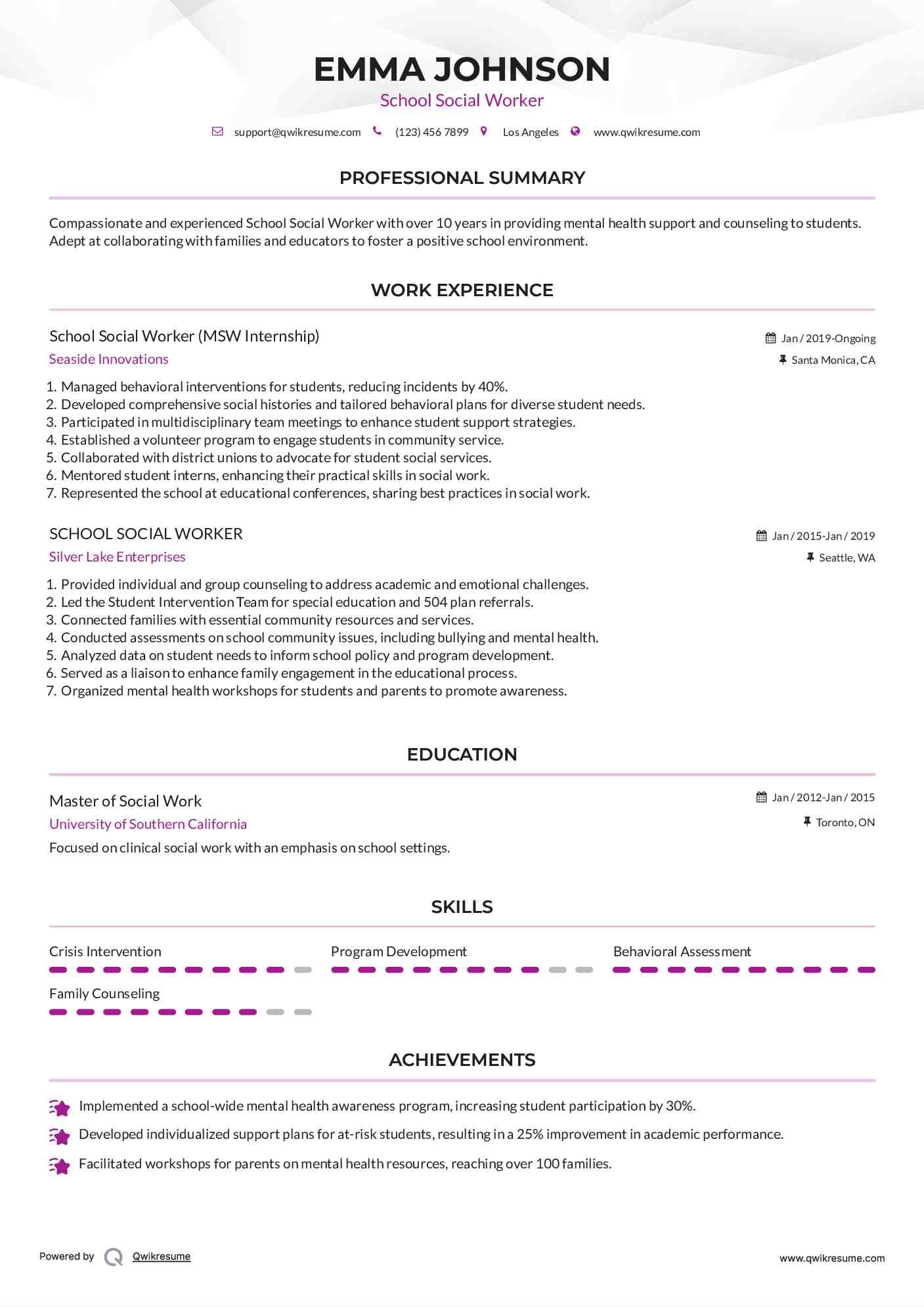 EMMA JOHNSON
School Social Worker

support@qwikresume.com (123) 456 7899 Los Angeles www.qwikresume.com

PROFESSIONAL SUMMARY

Compassionate and experienced School Social Worker with over 10 years in providing mental health support and counseling to students. Adept at collaborating with families and educators to foster a positive school environment.

WORK EXPERIENCE

School Social Worker (MSW Internship)
Jan / 2019-Ongoing
Seaside Innovations
Santa Monica, CA

1. Managed behavioral interventions for students, reducing incidents by 40%.
2. Developed comprehensive social histories and tailored behavioral plans for diverse student needs.
3. Participated in multidisciplinary team meetings to enhance student support strategies.
4. Established a volunteer program to engage students in community service.
5. Collaborated with district unions to advocate for student social services.
6. Mentored student interns, enhancing their practical skills in social work.
7. Represented the school at educational conferences, sharing best practices in social work.

SCHOOL SOCIAL WORKER
Jan / 2015-Jan / 2019
Silver Lake Enterprises
Seattle, WA

1. Provided individual and group counseling to address academic and emotional challenges.
2. Led the Student Intervention Team for special education and 504 plan referrals.
3. Connected families with essential community resources and services.
4. Conducted assessments on school community issues, including bullying and mental health.
5. Analyzed data on student needs to inform school policy and program development.
6. Served as a liaison to enhance family engagement in the educational process.
7. Organized mental health workshops for students and parents to promote awareness.

EDUCATION

Master of Social Work
Jan / 2012-Jan / 2015
University of Southern California
Toronto, ON
Focused on clinical social work with an emphasis on school settings.

SKILLS

Crisis Intervention
Program Development
Behavioral Assessment
Family Counseling

ACHIEVEMENTS

Implemented a school-wide mental health awareness program, increasing student participation by 30%.
Developed individualized support plans for at-risk students, resulting in a 25% improvement in academic performance.
Facilitated workshops for parents on mental health resources, reaching over 100 families.

Powered by Qwikresume
www.qwikresume.com